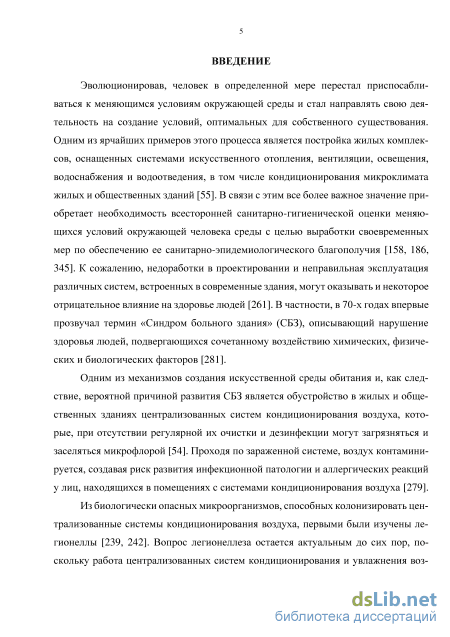 5

ВВЕДЕНИЕ

Эволюционировав, человек в определенной мере перестал приспосабливаться к меняющимся условиям окружающей среды и стал направлять свою деятельность на создание условий, оптимальных для собственного существования. Одним из ярчайших примеров этого процесса является постройка жилых комплексов, оснащенных системами искусственного отопления, вентиляции, освещения, водоснабжения и водоотведения, в том числе кондиционирования микроклимата жилых и общественных зданий [55]. В связи с этим все более важное значение приобретает необходимость всесторонней санитарно-гигиенической оценки меняющихся условий окружающей человека среды с целью выработки своевременных мер по обеспечению ее санитарно-эпидемиологического благополучия [158, 186, 345]. К сожалению, недоработки в проектировании и неправильная эксплуатация различных систем, встроенных в современные здания, могут оказывать и некоторое отрицательное влияние на здоровье людей [261]. В частности, в 70-х годах впервые прозвучал термин «Синдром больного здания» (СБЗ), описывающий нарушение здоровья людей, подвергающихся сочетанному воздействию химических, физических и биологических факторов [281].

Одним из механизмов создания искусственной среды обитания и, как следствие, вероятной причиной развития СБЗ является обустройство в жилых и общественных зданиях централизованных систем кондиционирования воздуха, которые, при отсутствии регулярной их очистки и дезинфекции могут загрязняться и заселяться микрофлорой [54]. Проходя по зараженной системе, воздух контаминируется, создавая риск развития инфекционной патологии и аллергических реакций у лиц, находящихся в помещениях с системами кондиционирования воздуха [279].

Из биологически опасных микроорганизмов, способных колонизировать централизованные системы кондиционирования воздуха, первыми были изучены легионеллы [239, 242]. Вопрос легионеллеза остается актуальным до сих пор, поскольку работа централизованных систем кондиционирования и увлажнения воз-

dsLib.net
библиотека диссертаций